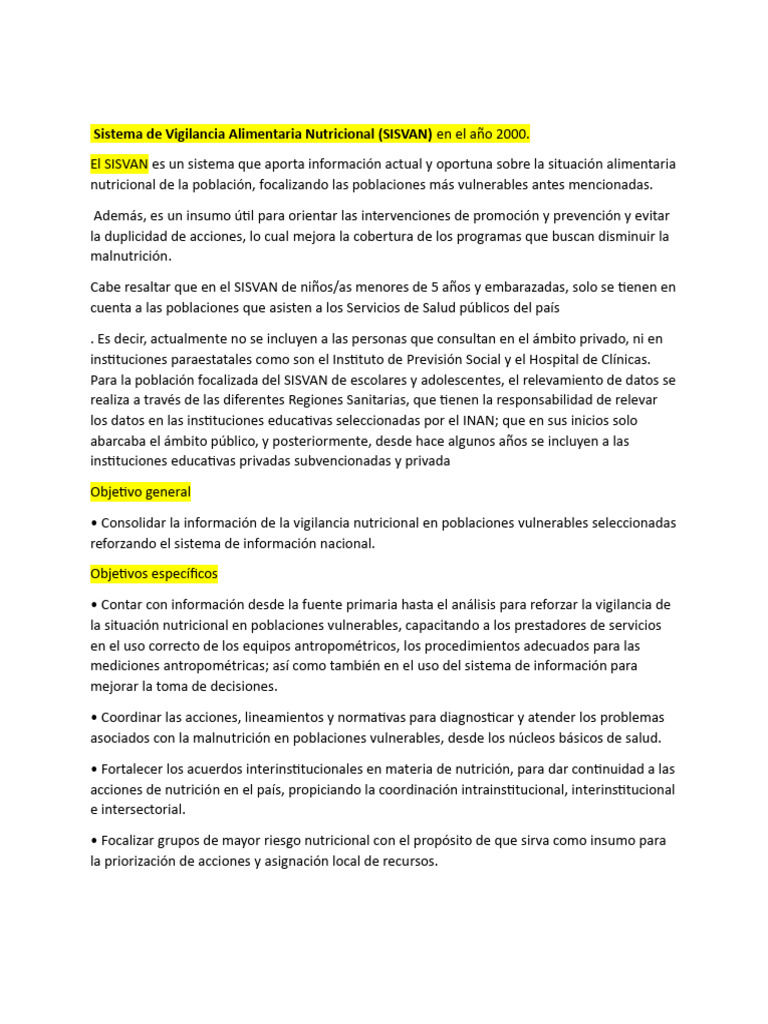 Sistema de Vigilancia Alimentaria Nutricional (SISVAN) en el año 2000.

El SISVAN es un sistema que aporta información actual y oportuna sobre la situación alimentaria nutricional de la población, focalizando las poblaciones más vulnerables antes mencionadas.

Además, es un insumo útil para orientar las intervenciones de promoción y prevención y evitar la duplicidad de acciones, lo cual mejora la cobertura de los programas que buscan disminuir la malnutrición.

Cabe resaltar que en el SISVAN de niños/as menores de 5 años y embarazadas, solo se tienen en cuenta a las poblaciones que asisten a los Servicios de Salud públicos del país

. Es decir, actualmente no se incluyen a las personas que consultan en el ámbito privado, ni en instituciones paraestatales como son el Instituto de Previsión Social y el Hospital de Clínicas. Para la población focalizada del SISVAN de escolares y adolescentes, el relevamiento de datos se realiza a través de las diferentes Regiones Sanitarias, que tienen la responsabilidad de relevar los datos en las instituciones educativas seleccionadas por el INAN; que en sus inicios solo abarcaba el ámbito público, y posteriormente, desde hace algunos años se incluyen a las instituciones educativas privadas subvencionadas y privada

Objetivo general

• Consolidar la información de la vigilancia nutricional en poblaciones vulnerables seleccionadas reforzando el sistema de información nacional.

Objetivos específicos

• Contar con información desde la fuente primaria hasta el análisis para reforzar la vigilancia de la situación nutricional en poblaciones vulnerables, capacitando a los prestadores de servicios en el uso correcto de los equipos antropométricos, los procedimientos adecuados para las mediciones antropométricas; así como también en el uso del sistema de información para mejorar la toma de decisiones.

• Coordinar las acciones, lineamientos y normativas para diagnosticar y atender los problemas asociados con la malnutrición en poblaciones vulnerables, desde los núcleos básicos de salud.

• Fortalecer los acuerdos interinstitucionales en materia de nutrición, para dar continuidad a las acciones de nutrición en el país, propiciando la coordinación intrainstitucional, interinstitucional e intersectorial.

• Focalizar grupos de mayor riesgo nutricional con el propósito de que sirva como insumo para la priorización de acciones y asignación local de recursos.